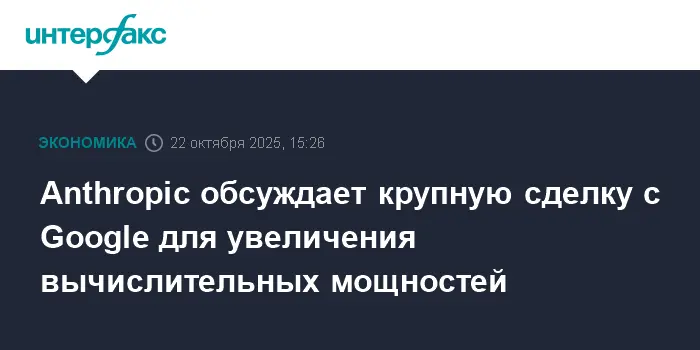 интерфакс

ЭКОНОМИКА 22 октября 2025, 15:26

Anthropic обсуждает крупную сделку с Google для увеличения вычислительных мощностей